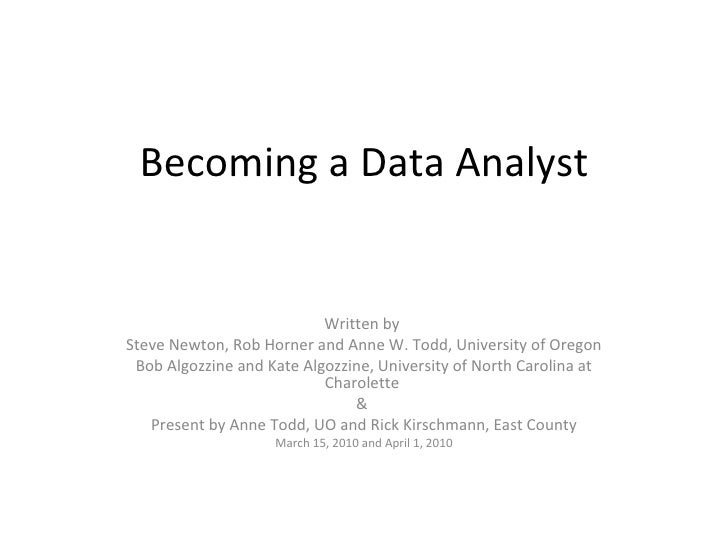 Becoming a Data Analyst

Written by
Steve Newton, Rob Horner and Anne W. Todd, University of Oregon
Bob Algozzine and Kate Algozzine, University of North Carolina at Charolette
&
Present by Anne Todd, UO and Rick Kirschmann, East County
March 15, 2010 and April 1, 2010